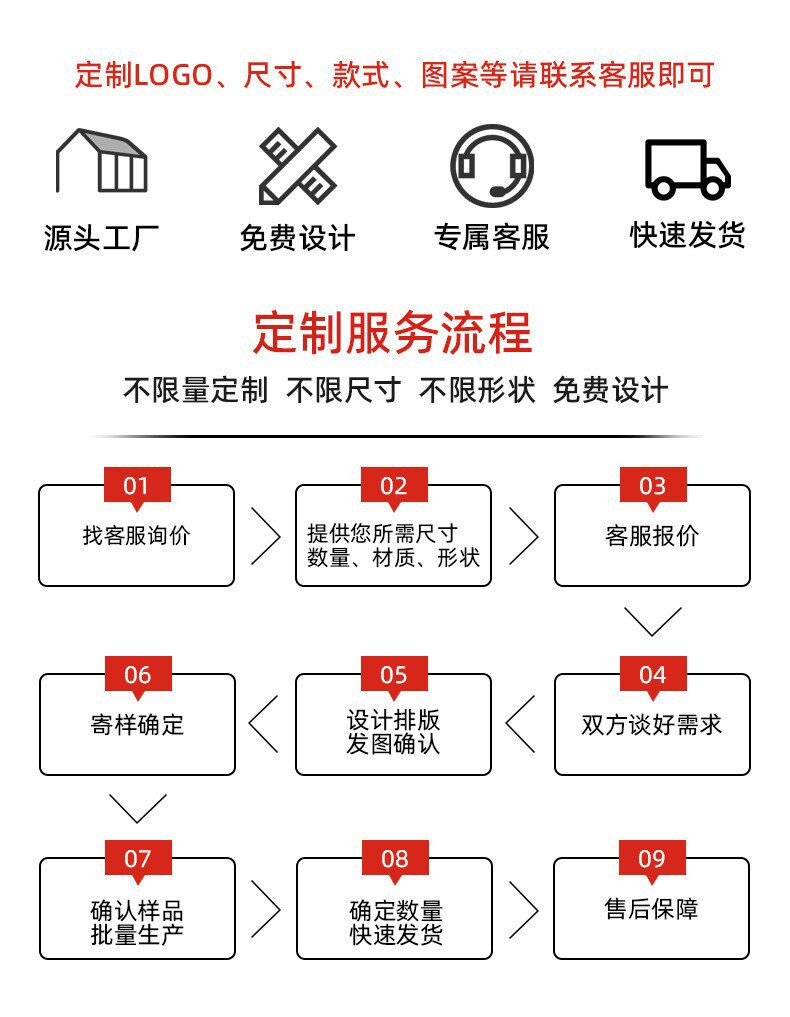 定制LOGO、尺寸、款式、图案等请联系客服即可

源头工厂
免费设计
专属客服
快速发货

定制服务流程
不限量定制 不限尺寸 不限形状 免费设计

01
找客服询价

02
提供您所需尺寸
数量、材质、形状

03
客服报价

04
双方谈好需求

05
设计排版
发图确认

06
寄样确定

07
确认样品
批量生产

08
确定数量
快速发货

09
售后保障